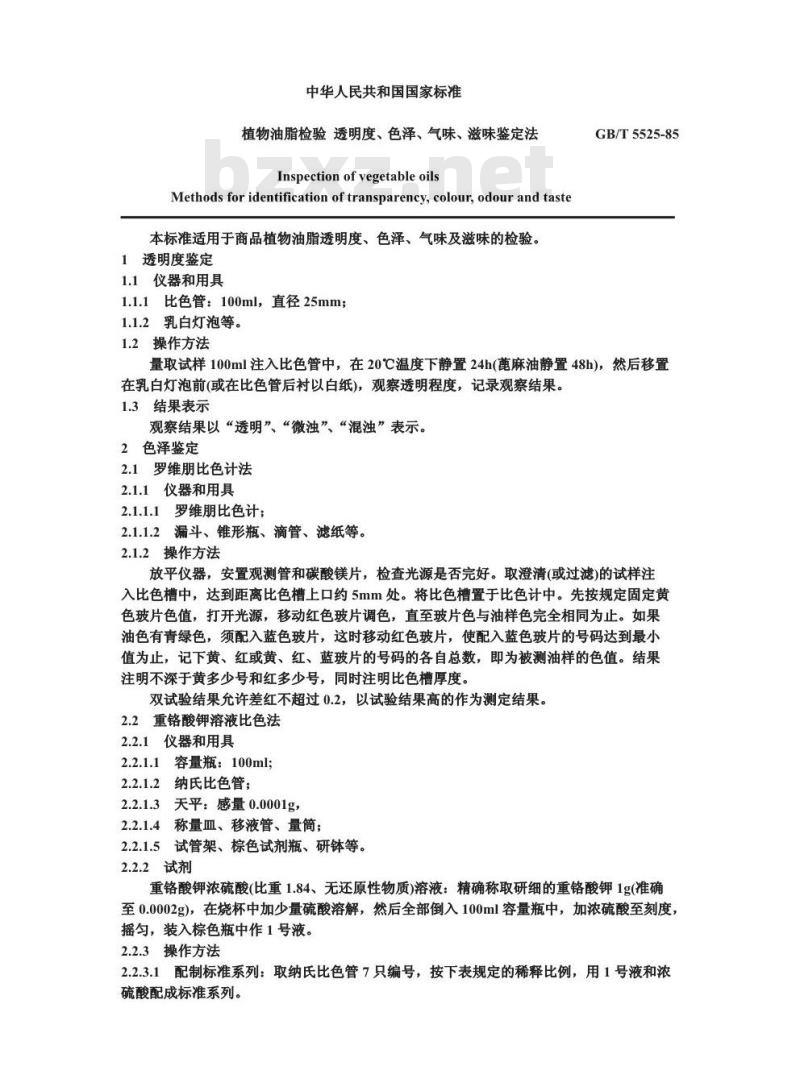 中华人民共和国国家标准

植物油脂检验 透明度、色泽、气味、滋味鉴定法 GB/T 5525-85

bzxz.net

Inspection of vegetable oils
Methods for identification of transparency, colour, odour and taste

本标准适用于商品植物油脂透明度、色泽、气味及滋味的检验。

1 透明度鉴定

1.1 仪器和用具

1.1.1 比色管：100ml，直径 25mm；

1.1.2 乳白灯泡等。

1.2 操作方法

量取试样 100ml 注入比色管中，在 20℃温度下静置 24h(蓖麻油静置 48h)，然后移置在乳白灯泡前(或在比色管后衬以白纸)，观察透明程度，记录观察结果。

1.3 结果表示

观察结果以“透明”、“微浊”、“混浊”表示。

2 色泽鉴定

2.1 罗维朋比色计法

2.1.1 仪器和用具

2.1.1.1 罗维朋比色计；

2.1.1.2 漏斗、锥形瓶、滴管、滤纸等。

2.1.2 操作方法

放平仪器，安置观测管和碳酸镁片，检查光源是否完好。取澄清(或过滤)的试样注入比色槽中，达到距离比色槽上口约 5mm 处。将比色槽置于比色计中。先按规定固定黄色玻片色值，打开光源，移动红色玻片调色，直至玻片色与油样色完全相同为止。如果油色有青绿色，须配入蓝色玻片，这时移动红色玻片，使配入蓝色玻片的号码达到最小值为止，记下黄、红或黄、红、蓝玻片的号码的各自总数，即为被测油样的色值。结果注明不深于黄多少号和红多少号，同时注明比色槽厚度。

双试验结果允许差红不超过 0.2，以试验结果高的作为测定结果。

2.2 重铬酸钾溶液比色法

2.2.1 仪器和用具

2.2.1.1 容量瓶：100ml;

2.2.1.2 纳氏比色管；

2.2.1.3 天平：感量 0.0001g，

2.2.1.4 称量皿、移液管、量筒；

2.2.1.5 试管架、棕色试剂瓶、研钵等。

2.2.2 试剂

重铬酸钾浓硫酸(比重 1.84、无还原性物质)溶液：精确称取研细的重铬酸钾 1g(准确至 0.0002g)，在烧杯中加少量硫酸溶解，然后全部倒入 100ml 容量瓶中，加浓硫酸至刻度，摇匀，装入棕色瓶中作 1 号液。

2.2.3 操作方法

2.2.3.1 配制标准系列：取纳氏比色管 7 只编号，按下表规定的稀释比例，用 1 号液和浓硫酸配成标准系列。